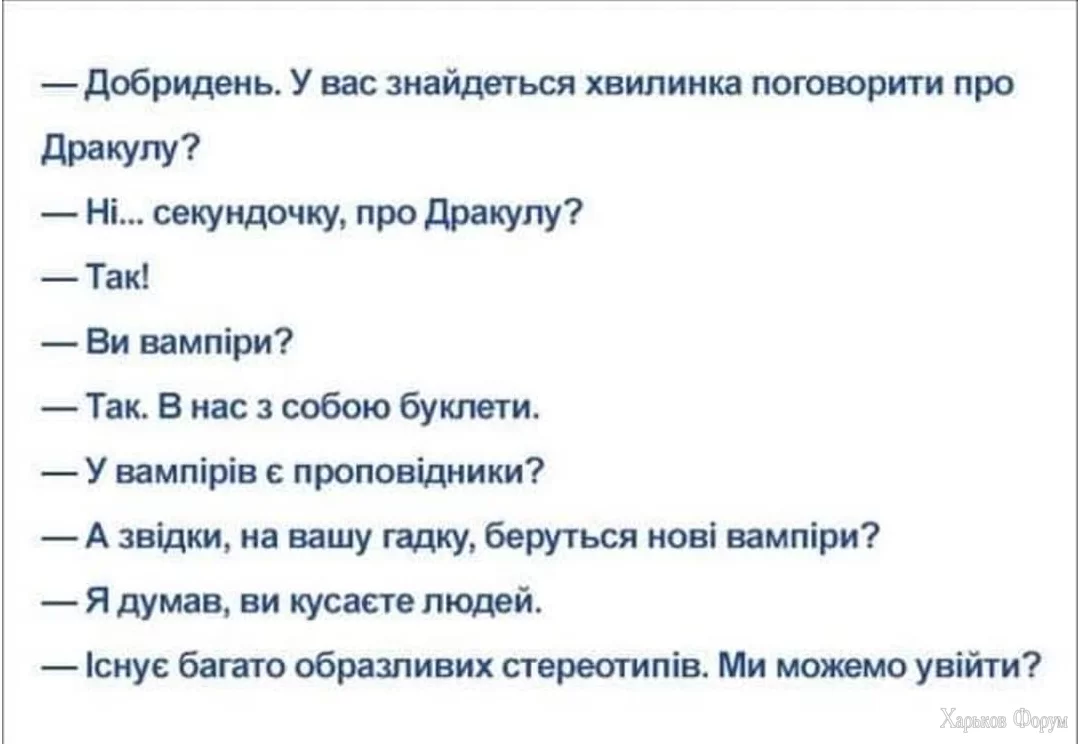 — Добридень. У вас знайдеться хвилинка поговорити про Дракулу?

— Ні... секундочку, про Дракулу?

— Так!

— Ви вампіри?

— Так. В нас з собою буклети.

— У вампірів є проповідники?

— А звідки, на вашу гадку, беруться нові вампіри?

— Я думав, ви кусаєте людей.

— Існує багато образливих стереотипів. Ми можемо увійти?

Харьков Форум